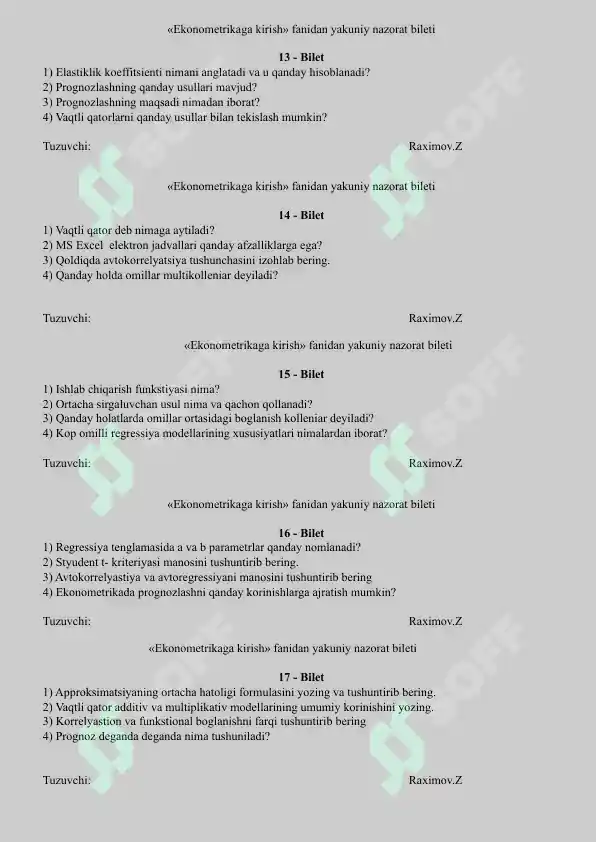 «Ekonometrikaga kirish» fanidan yakuniy nazorat bileti

13 - Bilet
1) Elastiklik koeffitsienti nimani anglatadi va u qanday hisoblanadi?
2) Prognozlashning qanday usullari mavjud?
3) Prognozlashning maqsadi nimadan iborat?
4) Vaqtli qatorlarni qanday usullar bilan tekislash mumkin?

Tuzuvchi: Raximov.Z

«Ekonometrikaga kirish» fanidan yakuniy nazorat bileti

14 - Bilet
1) Vaqtli qator deb nimaga aytiladi?
2) MS Excel elektron jadvallari qanday afzalliklarga ega?
3) Qoldiqda avtokorrelyatsiya tushunchasini izohlab bering.
4) Qanday holda omillar multikolleniar deyiladi?

Tuzuvchi: Raximov.Z

«Ekonometrikaga kirish» fanidan yakuniy nazorat bileti

15 - Bilet
1) Ishlab chiqarish funkstiyasi nima?
2) Ortacha sirgaluvchan usul nima va qachon qollanadi?
3) Qanday holatlarda omillar ortasidagi boglanish kolleniar deyiladi?
4) Kop omilli regressiya modellarining xususiyatlari nimalardan iborat?

Tuzuvchi: Raximov.Z

«Ekonometrikaga kirish» fanidan yakuniy nazorat bileti

16 - Bilet
1) Regressiya tenglamasida a va b parametrlar qanday nomlanadi?
2) Styudent t- kriteriyasi manosini tushuntirib bering.
3) Avtokorrelyastiya va avtoregressiyani manosini tushuntirib bering
4) Ekonometrikada prognozlashni qanday korinishlarga ajratish mumkin?

Tuzuvchi: Raximov.Z

«Ekonometrikaga kirish» fanidan yakuniy nazorat bileti

17 - Bilet
1) Approksimatsiyaning ortacha hatoligi formulasini yozing va tushuntirib bering.
2) Vaqtli qator additiv va multiplikativ modellarining umumiy korinishini yozing.
3) Korrelyastion va funkstional boglanishni farqi tushuntirib bering
4) Prognoz deganda deganda nima tushuniladi?

Tuzuvchi: Raximov.Z